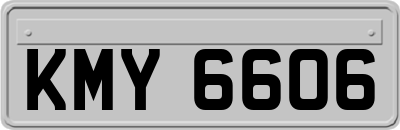 KMY 6606